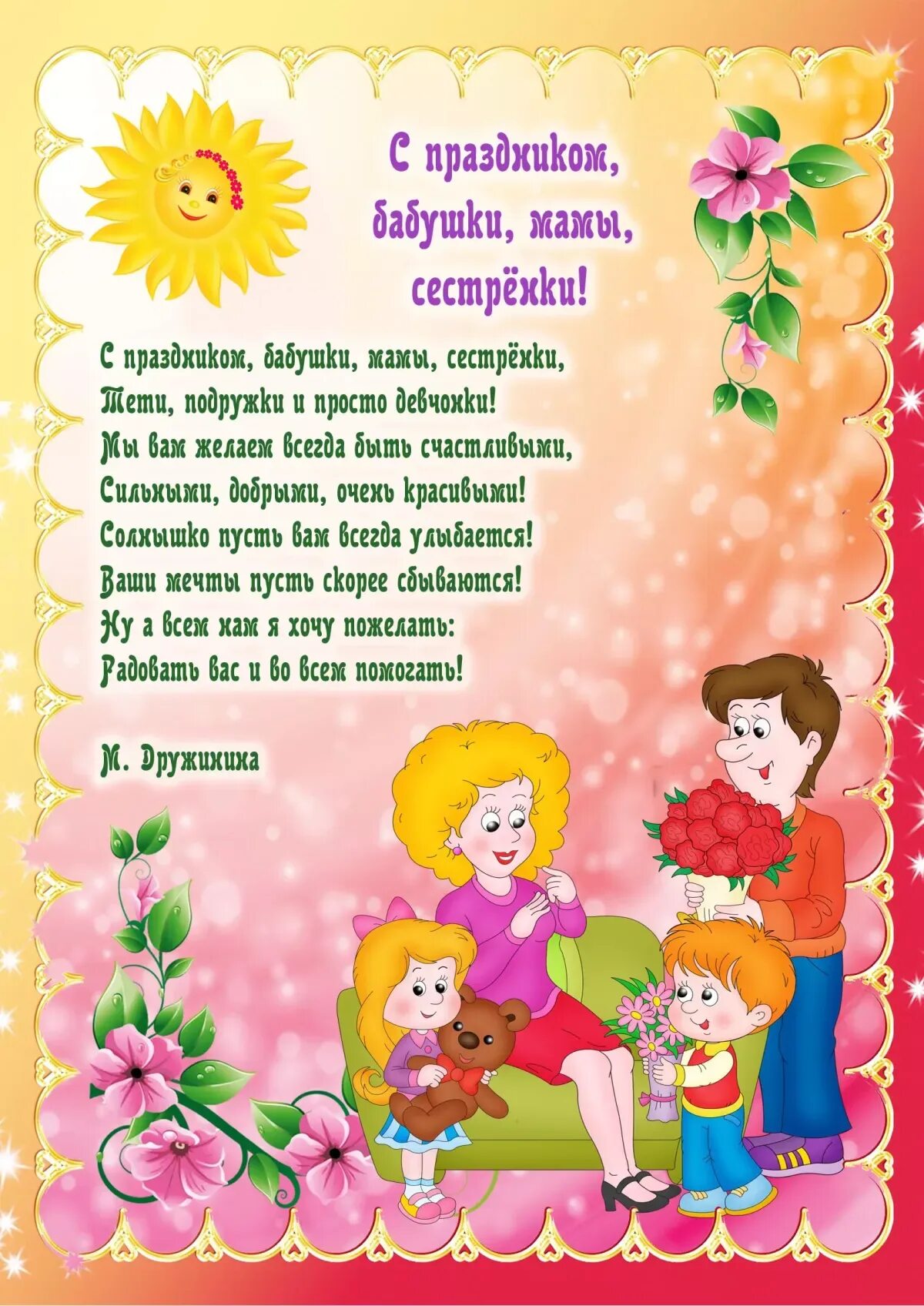 С праздником,
бабушки, мамы,
сестрёнки!

С праздником, бабушки, мамы, сестрёнки,
Тети, подружки и просто девчонки!
Мы вам желаем всегда быть счастливыми,
Сильными, добрыми, очень красивыми!
Солнышко пусть вам всегда улыбается!
Ваши мечты пусть скорее сбываются!
Ну а всем нам я хочу пожелать:
Радовать вас и во всем помогать!

М. Дружинина